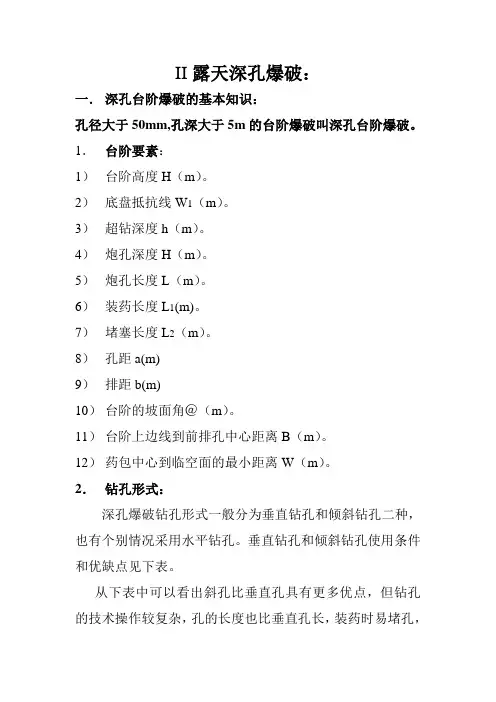 II 露天深孔爆破：

一． 深孔台阶爆破的基本知识：

孔径大于 50mm,孔深大于 5m 的台阶爆破叫深孔台阶爆破。

1． 台阶要素：

1） 台阶高度 H（m）。

2） 底盘抵抗线 $W_1$（m）。

3） 超钻深度 h（m）。

4） 炮孔深度 H（m）。

5） 炮孔长度 L（m）。

6） 装药长度 $L_1$(m)。

7） 堵塞长度 $L_2$（m）。

8） 孔距 a(m)

9） 排距 b(m)

10） 台阶的坡面角@（m）。

11） 台阶上边线到前排孔中心距离 B（m）。

12） 药包中心到临空面的最小距离 W（m）。

2． 钻孔形式：

深孔爆破钻孔形式一般分为垂直钻孔和倾斜钻孔二种，也有个别情况采用水平钻孔。垂直钻孔和倾斜钻孔使用条件和优缺点见下表。

从下表中可以看出斜孔比垂直孔具有更多优点，但钻孔的技术操作较复杂，孔的长度也比垂直孔长，装药时易堵孔，